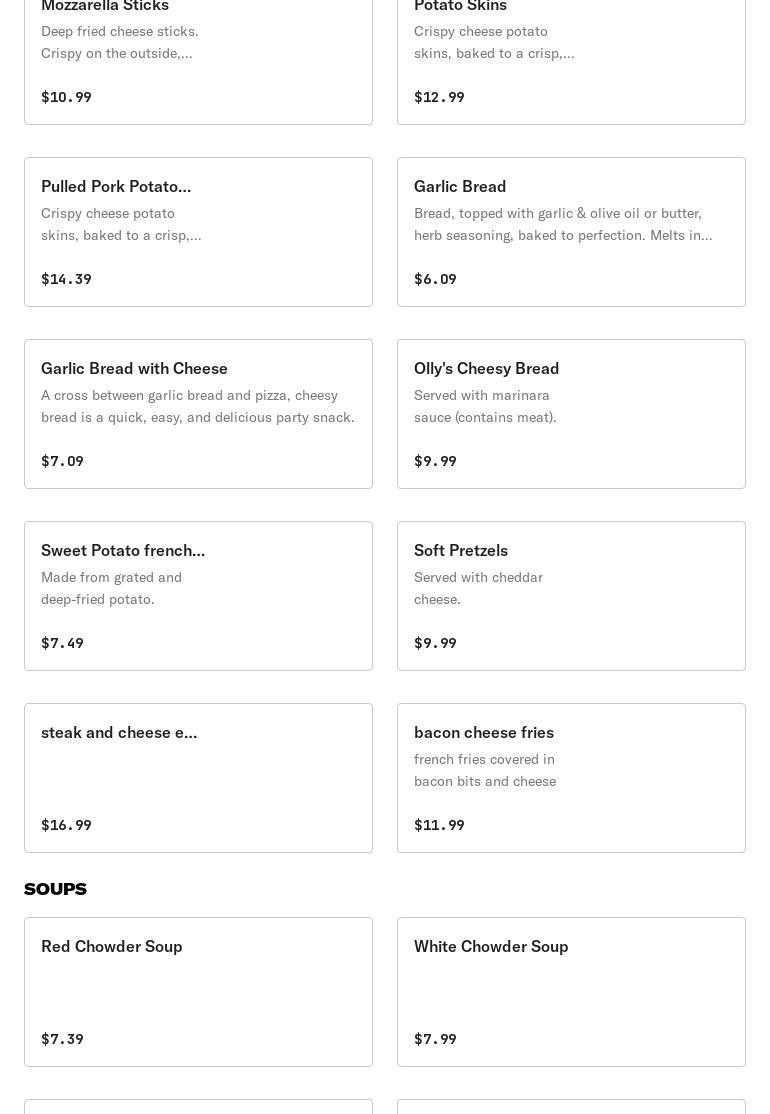 Mozzarella Sticks
Deep fried cheese sticks. Crispy on the outside,...

$10.99

Potato Skins
Crispy cheese potato skins, baked to a crisp,...

$12.99

Pulled Pork Potato...
Crispy cheese potato skins, baked to a crisp,...

$14.39

Garlic Bread
Bread, topped with garlic & olive oil or butter, herb seasoning, baked to perfection. Melts in...

$6.09

Garlic Bread with Cheese
A cross between garlic bread and pizza, cheesy bread is a quick, easy, and delicious party snack.

$7.09

Olly's Cheesy Bread
Served with marinara sauce (contains meat).

$9.99

Sweet Potato french...
Made from grated and deep-fried potato.

$7.49

Soft Pretzels
Served with cheddar cheese.

$9.99

steak and cheese e...

$16.99

bacon cheese fries
french fries covered in bacon bits and cheese

$11.99

SOUPS

Red Chowder Soup

$7.39

White Chowder Soup

$7.99